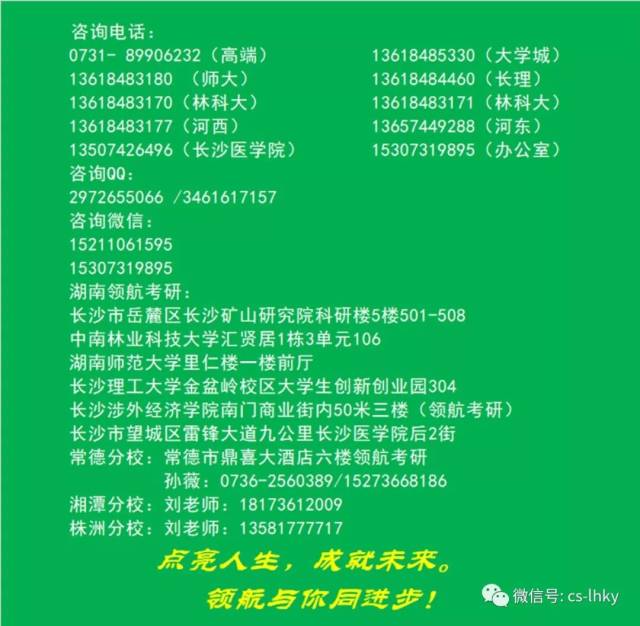 咨询电话：
0731- 89906232（高端）
13618483180 （师大）
13618483170（林科大）
13618483177（河西）
13507426496（长沙医学院）

13618485330（大学城）
13618484460（长理）
13618483171（林科大）
13657449288（河东）
15307319895（办公室）

咨询QQ：
2972655066 /3461617157
咨询微信：
15211061595
15307319895
湖南领航考研：
长沙市岳麓区长沙矿山研究院科研楼5楼501-508
中南林业科技大学汇贤居1栋3单元106
湖南师范大学里仁楼一楼前厅
长沙理工大学金盆岭校区大学生创新创业园304
长沙涉外经济学院南门商业街内50米三楼（领航考研）
长沙市望城区雷锋大道九公里长沙医学院后2街
常德分校：常德市鼎喜大酒店六楼领航考研
孙薇：0736-2560389/15273668186
湘潭分校：刘老师：18173612009
株洲分校：刘老师：13581777717

点亮人生，成就未来。
领航与你同进步！

微信号: cs-lhky